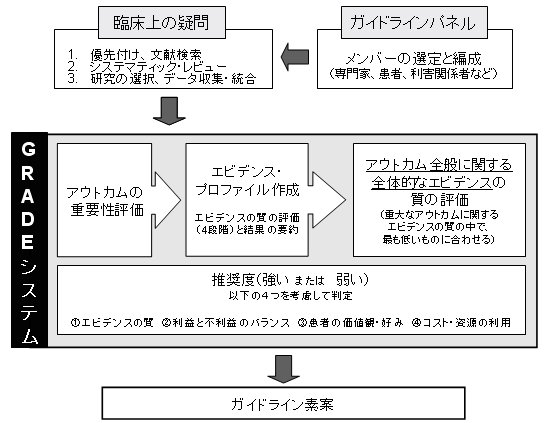 臨床上の疑問

1. 優先付け、文献検索
2. システマティック・レビュー
3. 研究の選択、データ収集・統合

ガイドラインパネル

メンバーの選定と編成
(専門家、患者、利害関係者など)

GRADEシステム

アウトカムの重要性評価

エビデンス・プロファイル作成

エビデンスの質の評価(4段階)と結果の要約

アウトカム全般に関する全体的なエビデンスの質の評価

(重大なアウトカムに関するエビデンスの質の中で、最も低いものに合わせる)

推奨度(強い または 弱い)
以下の4つを考慮して判定

①エビデンスの質 ②利益と不利益のバランス ③患者の価値観・好み ④コスト・資源の利用

ガイドライン素案